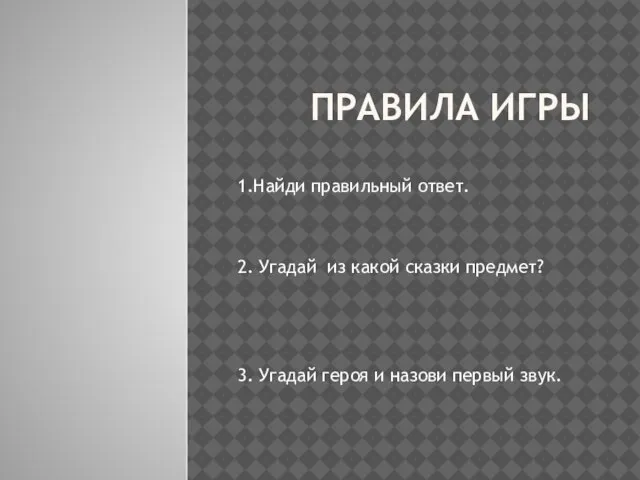 ПРАВИЛА ИГРЫ

1.Найди правильный ответ.

2. Угадай  из какой сказки предмет?

3. Угадай героя и назови первый звук.